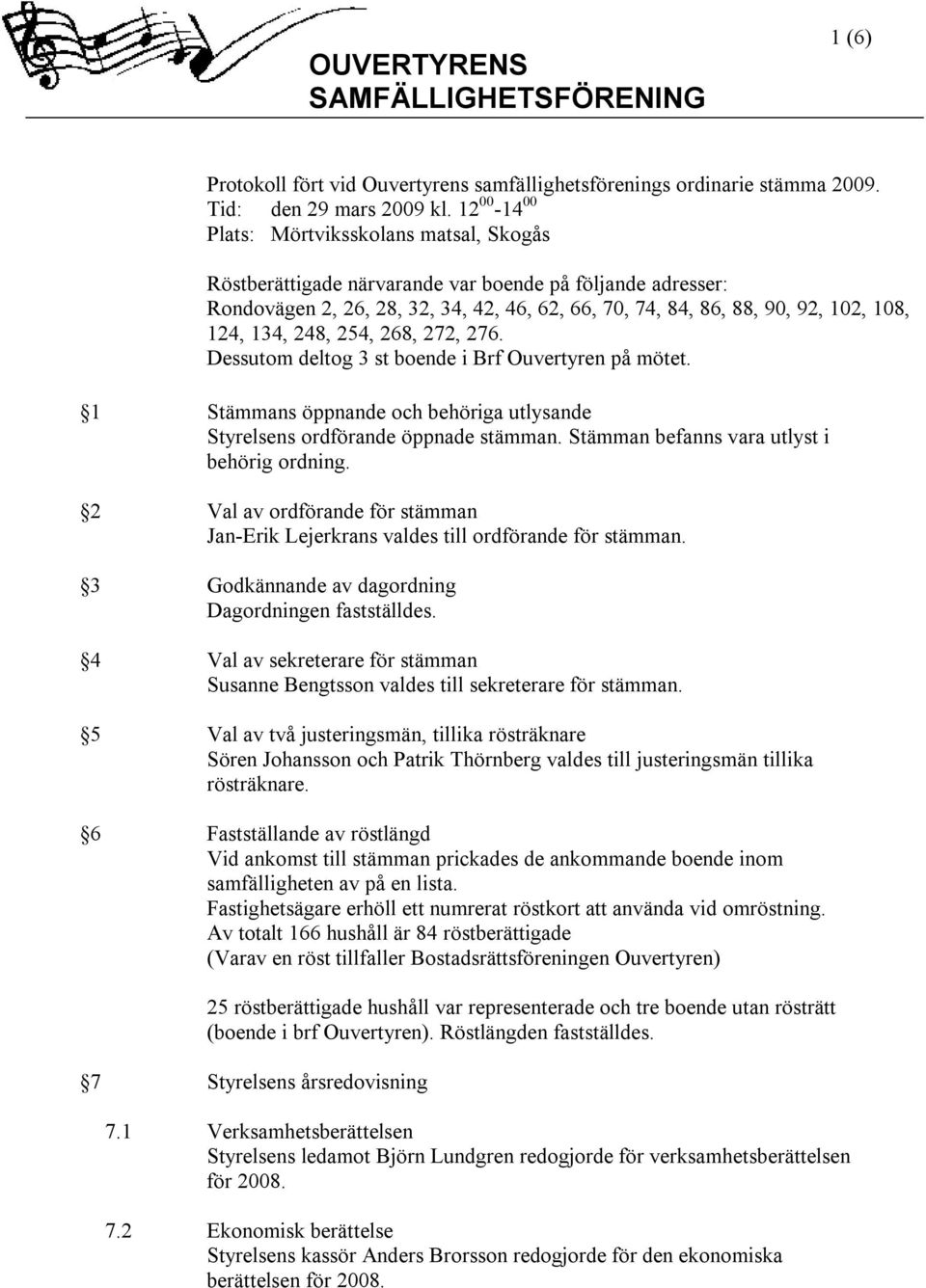 1 (6)

OUVERTYRENS SAMFÄLLIGHETSFÖRENING

Protokoll fört vid Ouvertyrens samfällighetsförenings ordinarie stämma 2009.
Tid: den 29 mars 2009 kl. $12^{00}$-$14^{00}$
Plats: Mörtviksskolans matsal, Skogås

Röstberättigade närvarande var boende på följande adresser:
Rondovägen 2, 26, 28, 32, 34, 42, 46, 62, 66, 70, 74, 84, 86, 88, 90, 92, 102, 108, 124, 134, 248, 254, 268, 272, 276.
Dessutom deltog 3 st boende i Brf Ouvertyren på mötet.

1 Stämmans öppnande och behöriga utlysande
Styrelsens ordförande öppnade stämman. Stämman befanns vara utlyst i behörig ordning.

2 Val av ordförande för stämman
Jan-Erik Lejerkrans valdes till ordförande för stämman.

3 Godkännande av dagordning
Dagordningen fastställdes.

4 Val av sekreterare för stämman
Susanne Bengtsson valdes till sekreterare för stämman.

5 Val av två justeringsmän, tillika rösträknare
Sören Johansson och Patrik Thörnberg valdes till justeringsmän tillika rösträknare.

6 Fastställande av röstlängd
Vid ankomst till stämman prickades de ankommande boende inom samfälligheten av på en lista.
Fastighetsägare erhöll ett numrerat röstkort att använda vid omröstning.
Av totalt 166 hushåll är 84 röstberättigade
(Varav en röst tillfaller Bostadsrättsföreningen Ouvertyren)

25 röstberättigade hushåll var representerade och tre boende utan rösträtt (boende i brf Ouvertyren). Röstlängden fastställdes.

7 Styrelsens årsredovisning

7.1 Verksamhetsberättelsen
Styrelsens ledamot Björn Lundgren redogjorde för verksamhetsberättelsen för 2008.

7.2 Ekonomisk berättelse
Styrelsens kassör Anders Brorsson redogjorde för den ekonomiska berättelsen för 2008.